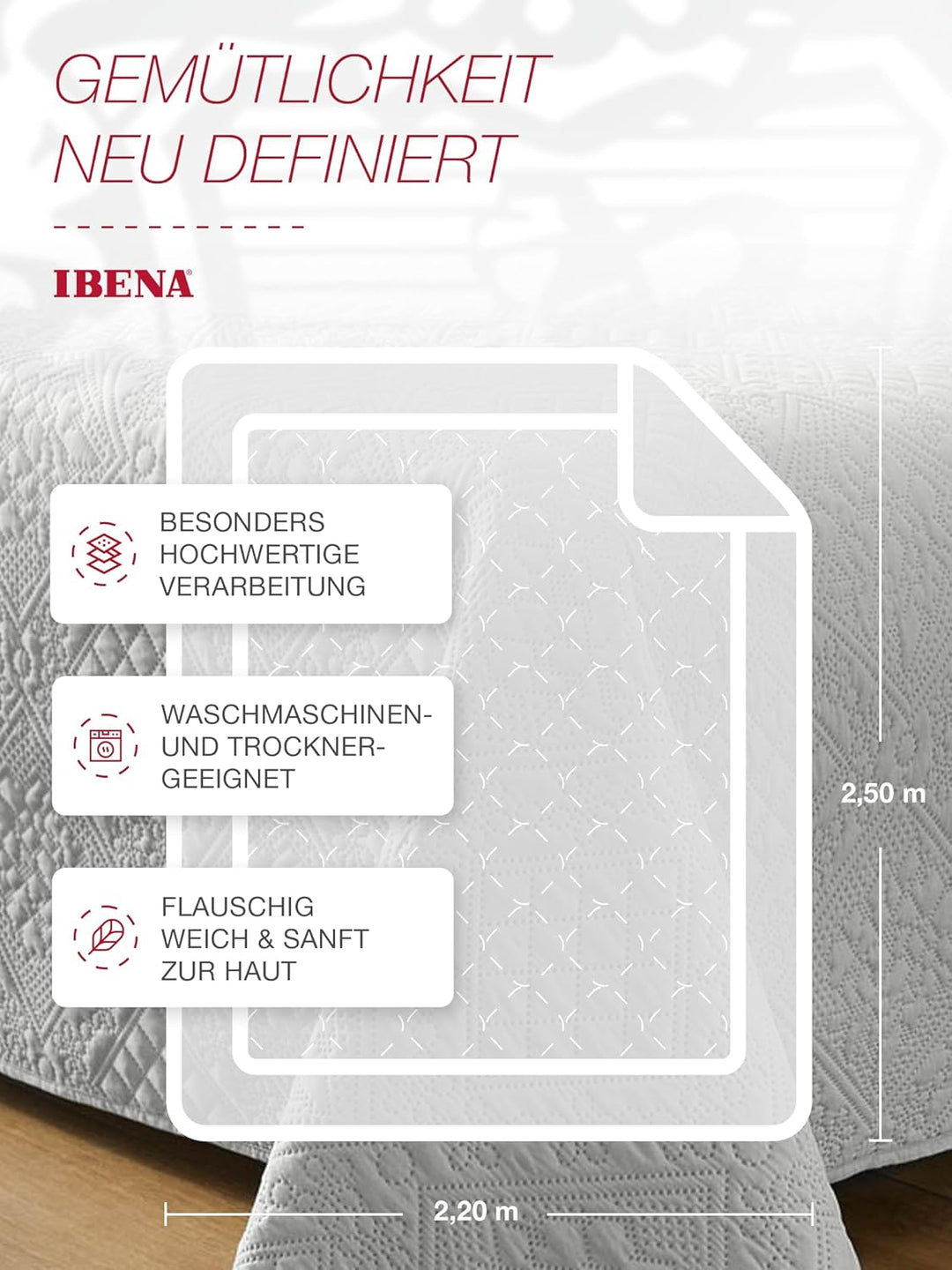 GEMÜTLICHKEIT NEU DEFINIERT

IBENA®

BESONDERS HOCHWERTIGE VERARBEITUNG

WASCHMASCHINEN- UND TROCKNER-GEEIGNET

FLAUSCHIG WEICH & SANFT ZUR HAUT

2,50 m

2,20 m